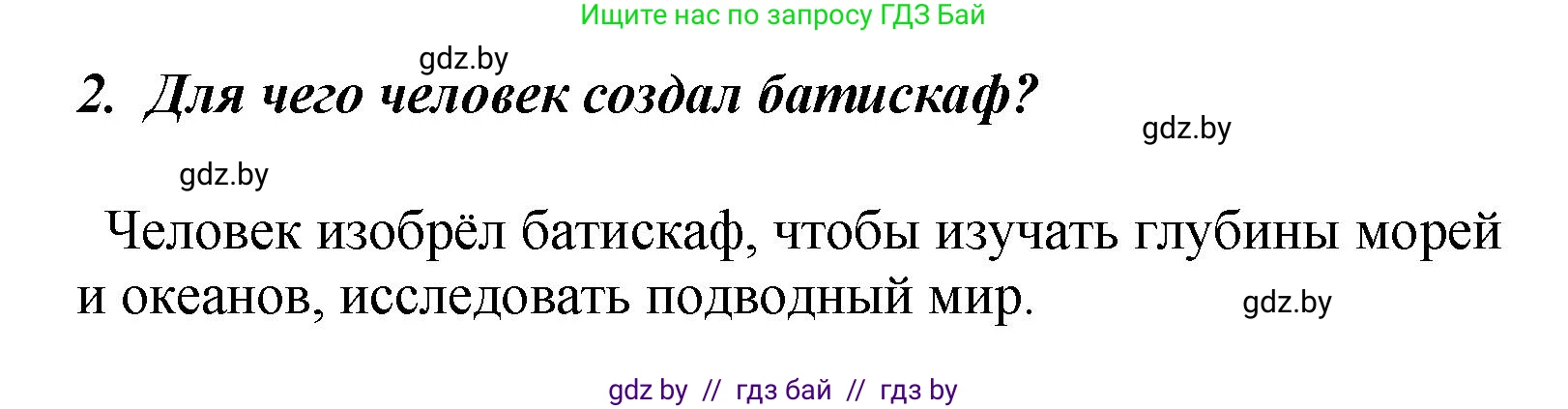 Ищите нас по запросу ГДЗ Бай

gdz.by

2. Для чего человек создал батискаф?

gdz.by

gdz.by

Человек изобрёл батискаф, чтобы изучать глубины морей и океанов, исследовать подводный мир.

gdz.by

gdz by // гдз бай // гдз by